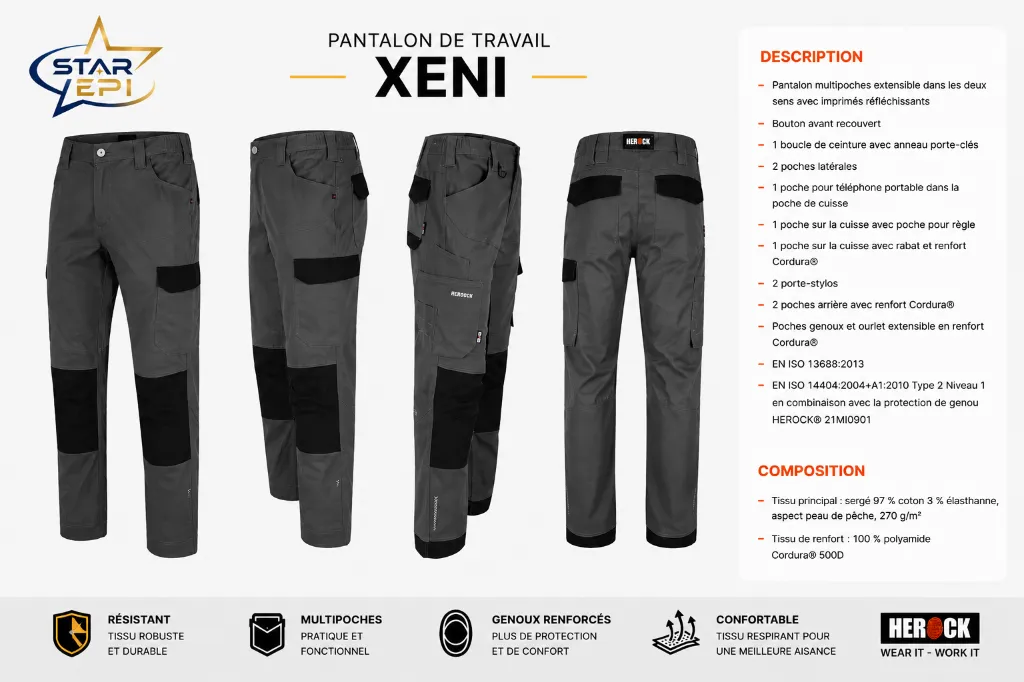 STAR EPI

PANTALON DE TRAVAIL
XENI

HEROCK

HEROCK

DESCRIPTION

– Pantalon multipoches extensible dans les deux sens avec imprimés réfléchissants
– Bouton avant recouvert
– 1 boucle de ceinture avec anneau porte-clés
– 2 poches latérales
– 1 poche pour téléphone portable dans la poche de cuisse
– 1 poche sur la cuisse avec poche pour règle
– 1 poche sur la cuisse avec rabat et renfort Cordura®
– 2 porte-stylos
– 2 poches arrière avec renfort Cordura®
– Poches genoux et ourlet extensible en renfort Cordura®
– EN ISO 13688:2013
– EN ISO 14404:2004+A1:2010 Type 2 Niveau 1 en combinaison avec la protection de genou HEROCK® 21MI0901

COMPOSITION

– Tissu principal : sergé 97 % coton 3 % élasthanne, aspect peau de pêche, 270 g/m²
– Tissu de renfort : 100 % polyamide Cordura® 500D

RÉSISTANT
TISSU ROBUSTE ET DURABLE

MULTIPOCHES
PRATIQUE ET FONCTIONNEL

GENOUX RENFORCÉS
PLUS DE PROTECTION ET DE CONFORT

CONFORTABLE
TISSU RESPIRANT POUR UNE MEILLEURE AISANCE

HEROCK
WEAR IT - WORK IT